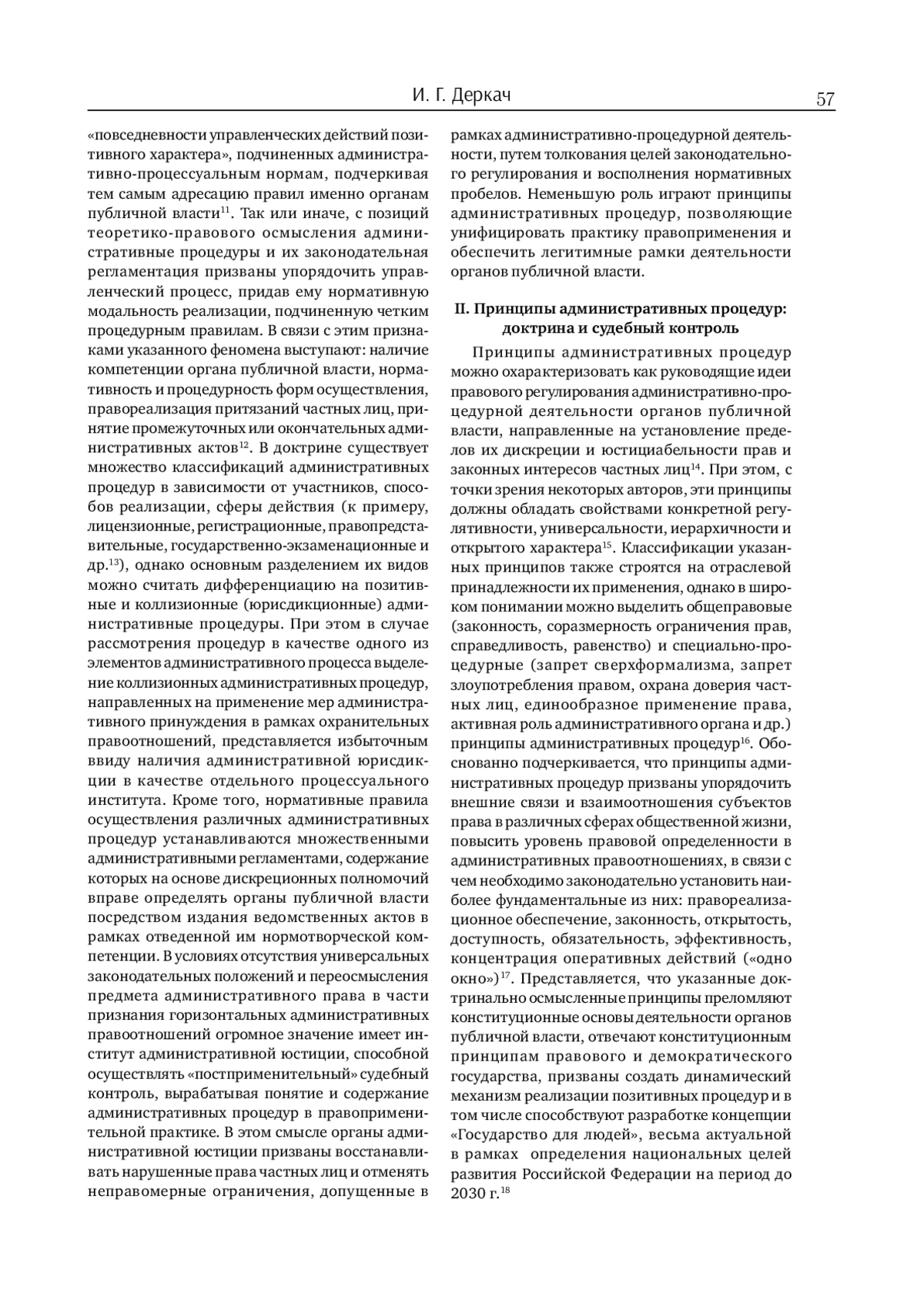 И. Г. Деркач

57

«повседневности управленческих действий позитивного характера», подчиненных административно-процессуальным нормам, подчеркивая тем самым адресацию правил именно органам публичной власти$^{11}$. Так или иначе, с позиций теоретико-правового осмысления административные процедуры и их законодательная регламентация призваны упорядочить управленческий процесс, придав ему нормативную модальность реализации, подчиненную четким процедурным правилам. В связи с этим признаками указанного феномена выступают: наличие компетенции органа публичной власти, нормативность и процедурность форм осуществления, правореализация притязаний частных лиц, принятие промежуточных или окончательных административных актов$^{12}$. В доктрине существует множество классификаций административных процедур в зависимости от участников, способов реализации, сферы действия (к примеру, лицензионные, регистрационные, правопредставительные, государственно-экзаменационные и др.$^{13}$), однако основным разделением их видов можно считать дифференциацию на позитивные и коллизионные (юрисдикционные) административные процедуры. При этом в случае рассмотрения процедур в качестве одного из элементов административного процесса выделение коллизионных административных процедур, направленных на применение мер административного принуждения в рамках охранительных правоотношений, представляется избыточным ввиду наличия административной юрисдикции в качестве отдельного процессуального института. Кроме того, нормативные правила осуществления различных административных процедур устанавливаются множественными административными регламентами, содержание которых на основе дискреционных полномочий вправе определять органы публичной власти посредством издания ведомственных актов в рамках отведенной им нормотворческой компетенции. В условиях отсутствия универсальных законодательных положений и переосмысления предмета административного права в части признания горизонтальных административных правоотношений огромное значение имеет институт административной юстиции, способной осуществлять «постприменительный» судебный контроль, вырабатывая понятие и содержание административных процедур в правоприменительной практике. В этом смысле органы административной юстиции призваны восстанавливать нарушенные права частных лиц и отменять неправомерные ограничения, допущенные в рамках административно-процедурной деятельности, путем толкования целей законодательного регулирования и восполнения нормативных пробелов. Неменьшую роль играют принципы административных процедур, позволяющие унифицировать практику правоприменения и обеспечить легитимные рамки деятельности органов публичной власти.

II. Принципы административных процедур: доктрина и судебный контроль

Принципы административных процедур можно охарактеризовать как руководящие идеи правового регулирования административно-процедурной деятельности органов публичной власти, направленные на установление пределов их дискреции и юстициабельности прав и законных интересов частных лиц$^{14}$. При этом, с точки зрения некоторых авторов, эти принципы должны обладать свойствами конкретной регулятивности, универсальности, иерархичности и открытого характера$^{15}$. Классификации указанных принципов также строятся на отраслевой принадлежности их применения, однако в широком понимании можно выделить общеправовые (законность, соразмерность ограничения прав, справедливость, равенство) и специально-процедурные (запрет сверхформализма, запрет злоупотребления правом, охрана доверия частных лиц, единообразное применение права, активная роль административного органа и др.) принципы административных процедур$^{16}$. Обоснованно подчеркивается, что принципы административных процедур призваны упорядочить внешние связи и взаимоотношения субъектов права в различных сферах общественной жизни, повысить уровень правовой определенности в административных правоотношениях, в связи с чем необходимо законодательно установить наиболее фундаментальные из них: правореализационное обеспечение, законность, открытость, доступность, обязательность, эффективность, концентрация оперативных действий («одно окно»)$^{17}$. Представляется, что указанные доктринально осмысленные принципы преломляют конституционные основы деятельности органов публичной власти, отвечают конституционным принципам правового и демократического государства, призваны создать динамический механизм реализации позитивных процедур и в том числе способствуют разработке концепции «Государство для людей», весьма актуальной в рамках определения национальных целей развития Российской Федерации на период до 2030 г.$^{18}$